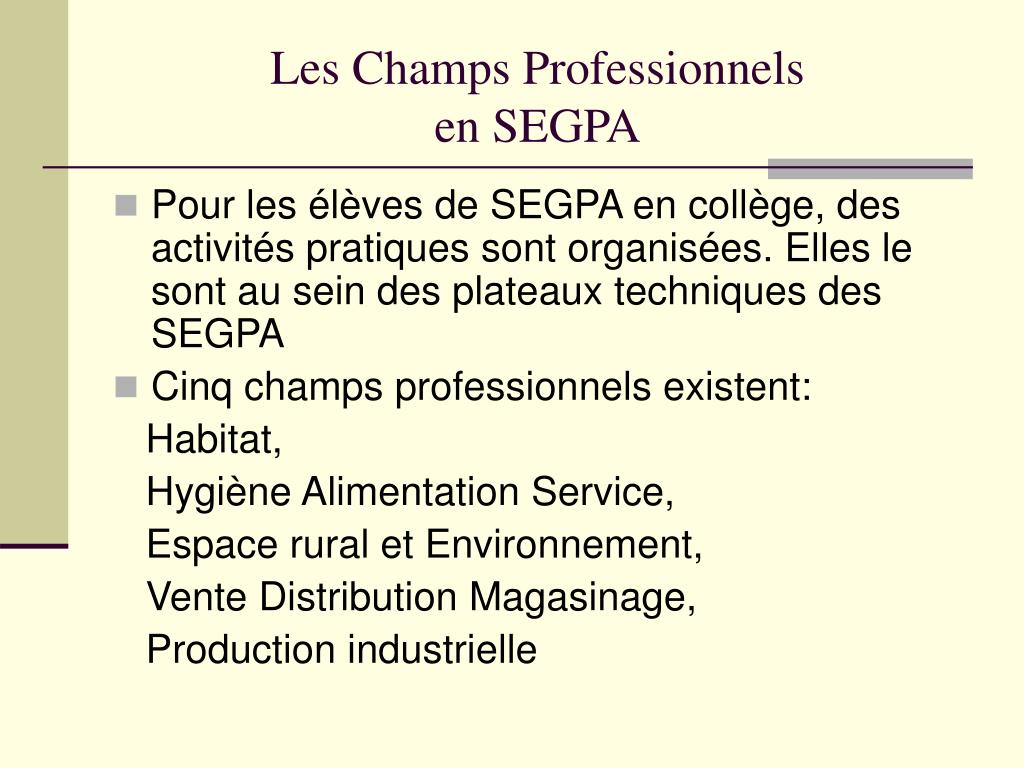 Les Champs Professionnels en SEGPA

Pour les élèves de SEGPA en collège, des activités pratiques sont organisées. Elles le sont au sein des plateaux techniques des SEGPA

Cinq champs professionnels existent:

Habitat,

Hygiène Alimentation Service,

Espace rural et Environnement,

Vente Distribution Magasinage,

Production industrielle